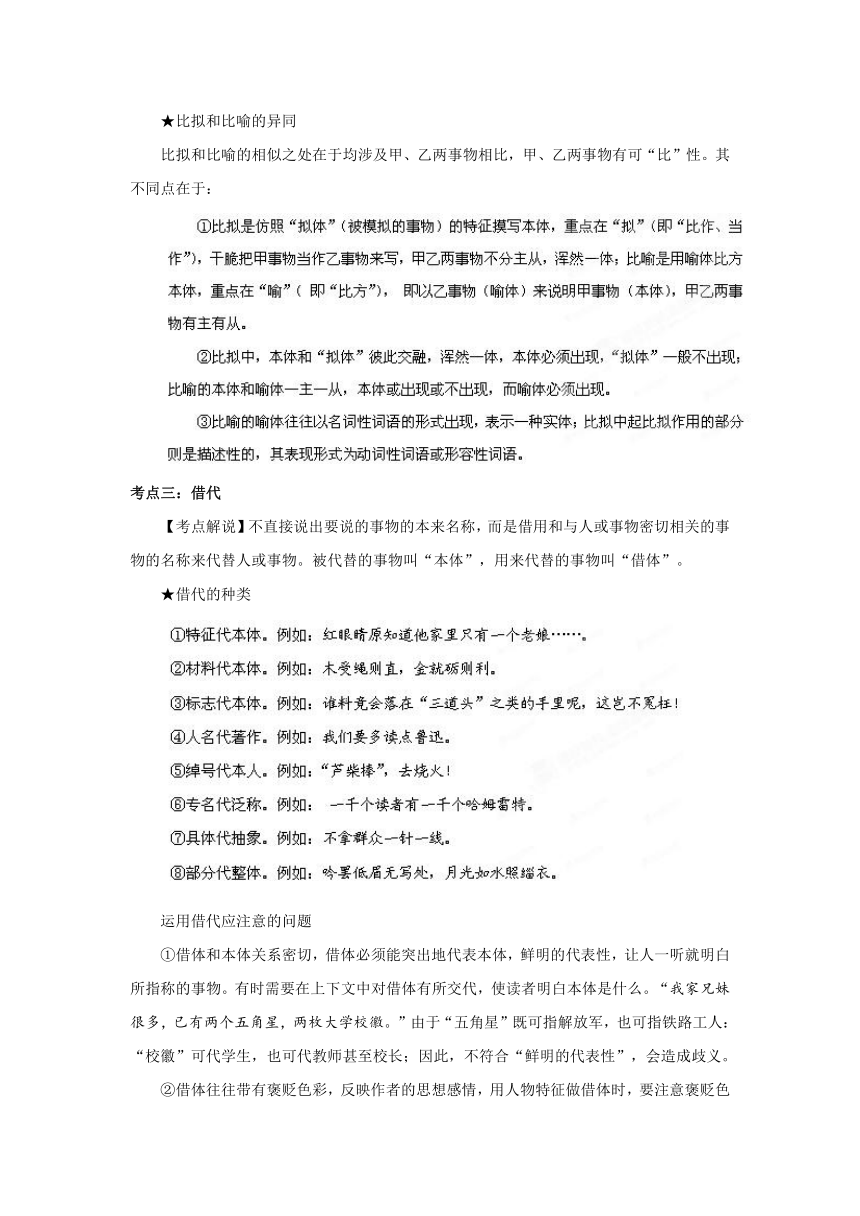 ★比拟和比喻的异同

比拟和比喻的相似之处在于均涉及甲、乙两事物相比，甲、乙两事物有可“比”性。其不同点在于：

①比拟是仿照“拟体”（被模拟的事物）的特征摹写本体，重点在“拟”（即“比作、当作”），干脆把甲事物当作乙事物来写，甲乙两事物不分主从，浑然一体；比喻是用喻体比方本体，重点在“喻”（ 即“比方”）， 即以乙事物（喻体）来说明甲事物（本体），甲乙两事物有主有从。

②比拟中，本体和“拟体”彼此交融，浑然一体，本体必须出现，“拟体”一般不出现；比喻的本体和喻体一主一从，本体或出现或不出现，而喻体必须出现。

③比喻的喻体往往以名词性词语的形式出现，表示一种实体；比拟中起比拟作用的部分则是描述性的，其表现形式为动词性词语或形容性词语。

考点三：借代

【考点解说】不直接说出要说的事物的本来名称，而是借用和与人或事物密切相关的事物的名称来代替人或事物。被代替的事物叫“本体”，用来代替的事物叫“借体”。

★借代的种类

①特征代本体。例如：红眼睛原知道他家里只有一个老娘……。

②材料代本体。例如：木受绳则直，金就砺则利。

③标志代本体。例如：谁料竟会落在“三道头”之类的手里呢，这岂不冤枉！

④人名代著作。例如：我们要多读点鲁迅。

⑤绰号代本人。例如：“芦柴棒”，去烧火！

⑥专名代泛称。例如： 一千个读者有一千个哈姆雷特。

⑦具体代抽象。例如：不拿群众一针一线。

⑧部分代整体。例如：吟罢低眉无写处，月光如水照缁衣。

运用借代应注意的问题

①借体和本体关系密切，借体必须能突出地代表本体，鲜明的代表性，让人一听就明白所指称的事物。有时需要在上下文中对借体有所交代，使读者明白本体是什么。“我家兄妹很多，已有两个五角星，两枚大学校徽。”由于“五角星”既可指解放军，也可指铁路工人；“校徽”可代学生，也可代教师甚至校长；因此，不符合“鲜明的代表性”，会造成歧义。

②借体往往带有褒贬色彩，反映作者的思想感情，用人物特征做借体时，要注意褒贬色